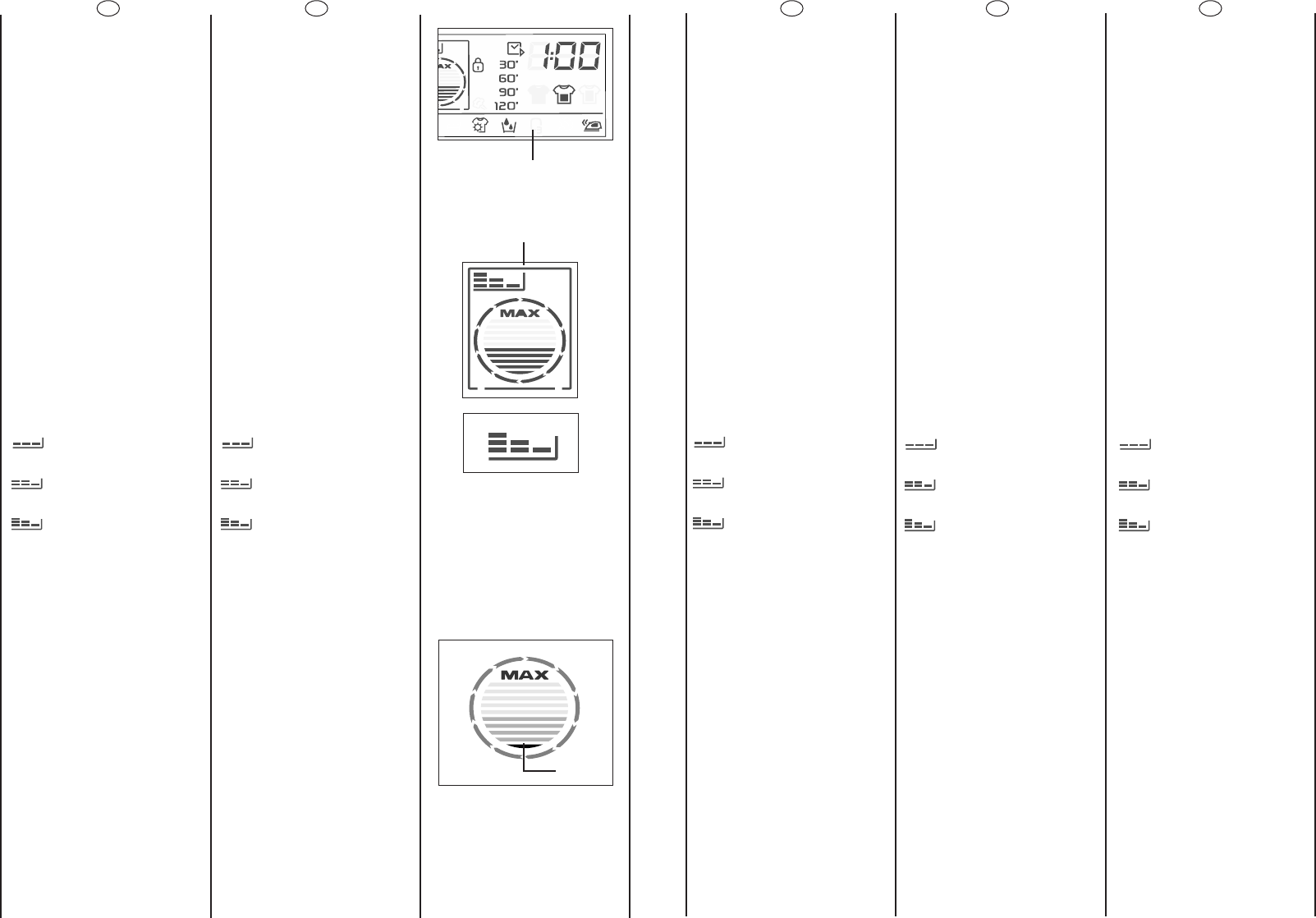 MAX
30'
60'
90'
120'
1:00

MAX

MAX